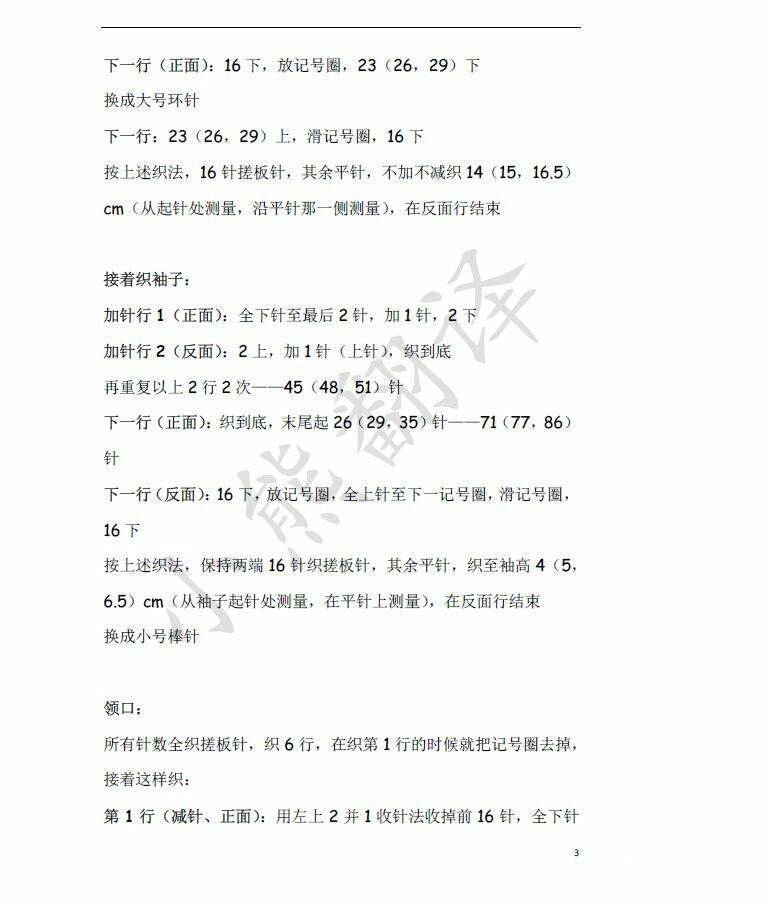 下一行（正面）：16 下，放记号圈，23（26，29）下

换成大号环针

下一行：23（26，29）上，滑记号圈，16 下

按上述织法，16 针搓板针，其余平针，不加不减织 14（15，16.5）cm（从起针处测量，沿平针那一侧测量），在反面行结束

接着织袖子：

加针行 1（正面）：全下针至最后 2 针，加 1 针，2 下

加针行 2（反面）：2 上，加 1 针（上针），织到底

再重复以上 2 行 2 次——45（48，51）针

下一行（正面）：织到底，末尾起 26（29，35）针——71（77，86）针

下一行（反面）：16 下，放记号圈，全上针至下一记号圈，滑记号圈，16 下

按上述织法，保持两端 16 针织搓板针，其余平针，织至袖高 4（5，6.5）cm（从袖子起针处测量，在平针上测量），在反面行结束

换成小号棒针

领口：

所有针数全织搓板针，织 6 行，在织第 1 行的时候就把记号圈去掉，接着这样织：

第 1 行（减针、正面）：用左上 2 并 1 收针法收掉前 16 针，全下针

小熊翻译

3